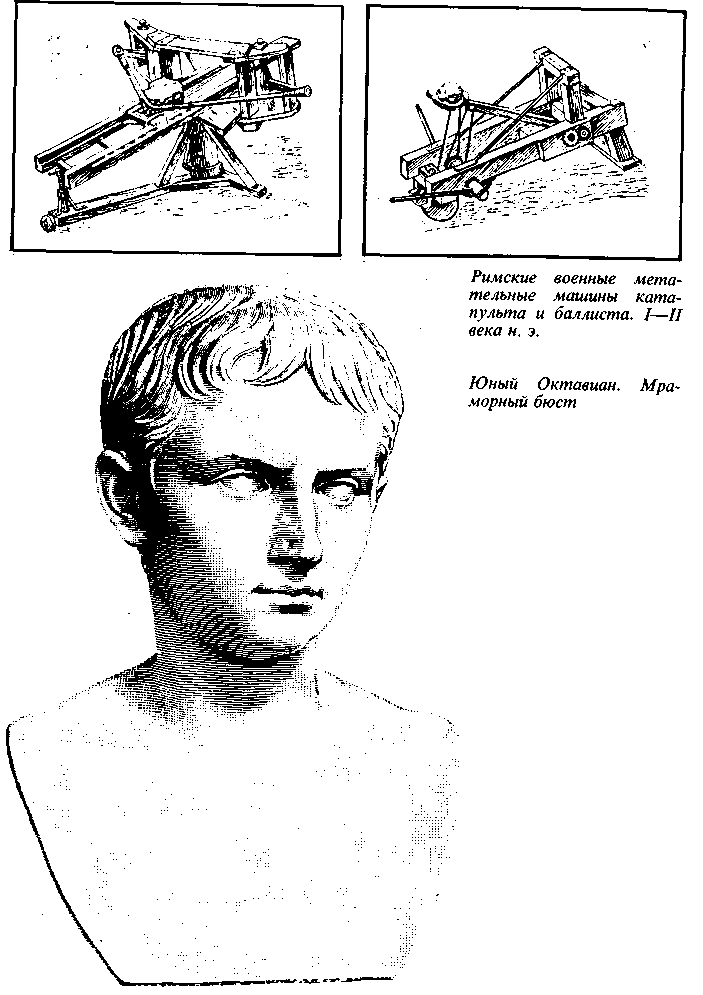 Римские военные метательные машины катапульта и баллиста. I—II века н. э.

Юный Октавиан. Мраморный бюст